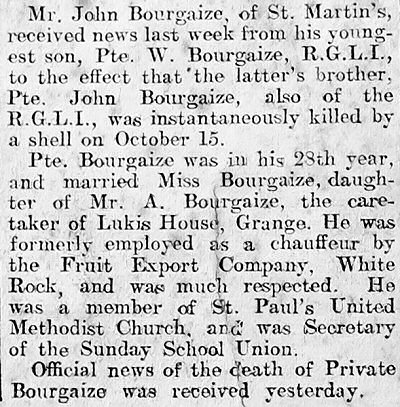 Mr. John Bourgaize, of St. Martin's, received news last week from his youngest son, Pte. W. Bourgaize, R.G.L.I., to the effect that the latter's brother, Pte. John Bourgaize, also of the R.G.L.I., was instantaneously killed by a shell on October 15.

Pte. Bourgaize was in his 28th year, and married Miss Bourgaize, daughter of Mr. A. Bourgaize, the caretaker of Lukis House, Grange. He was formerly employed as a chauffeur by the Fruit Export Company, White Rock, and was much respected. He was a member of St. Paul's United Methodist Church, and was Secretary of the Sunday School Union.

Official news of the death of Private Bourgaize was received yesterday.